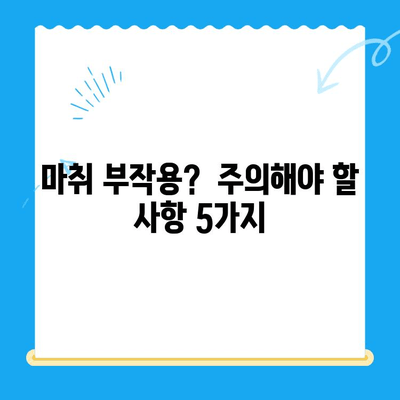 마취 부작용? 주의해야 할 사항 5가지